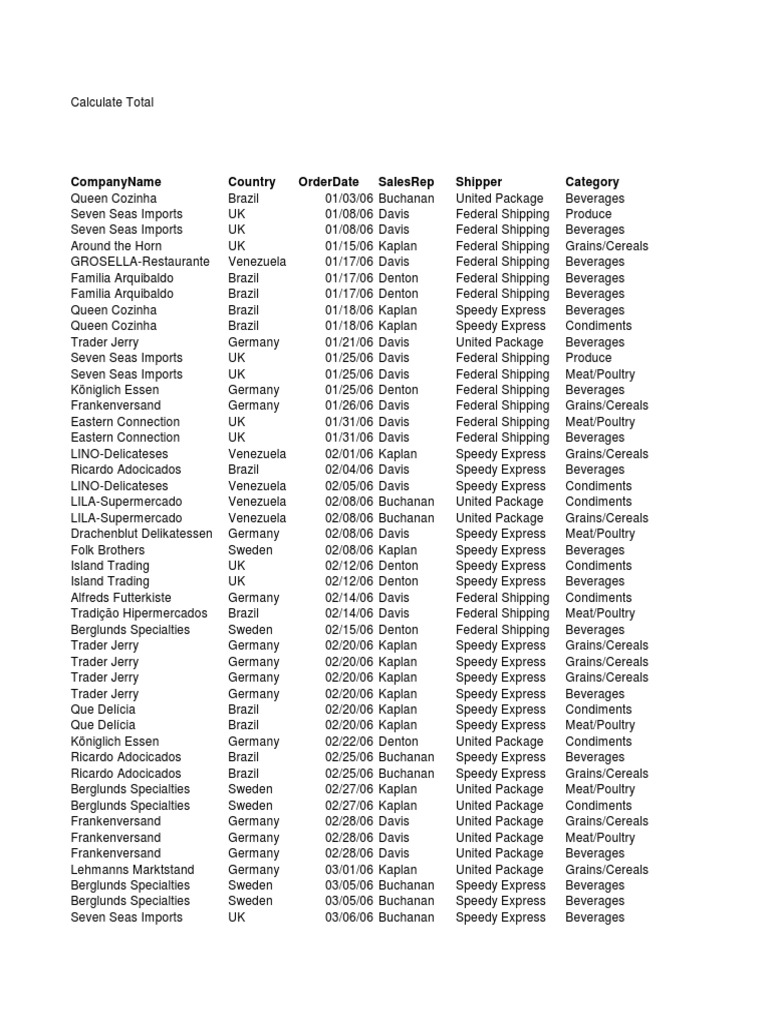 Calculate Total

| CompanyName | Country | OrderDate | SalesRep | Shipper | Category |
|---|---|---|---|---|---|
| Queen Cozinha | Brazil | 01/03/06 | Buchanan | United Package | Beverages |
| Seven Seas Imports | UK | 01/08/06 | Davis | Federal Shipping | Produce |
| Seven Seas Imports | UK | 01/08/06 | Davis | Federal Shipping | Beverages |
| Around the Horn | UK | 01/15/06 | Kaplan | Federal Shipping | Grains/Cereals |
| GROSELLA-Restaurante | Venezuela | 01/17/06 | Davis | Federal Shipping | Beverages |
| Familia Arquibaldo | Brazil | 01/17/06 | Denton | Federal Shipping | Beverages |
| Familia Arquibaldo | Brazil | 01/17/06 | Denton | Federal Shipping | Beverages |
| Queen Cozinha | Brazil | 01/18/06 | Kaplan | Speedy Express | Beverages |
| Queen Cozinha | Brazil | 01/18/06 | Kaplan | Speedy Express | Condiments |
| Trader Jerry | Germany | 01/21/06 | Davis | United Package | Beverages |
| Seven Seas Imports | UK | 01/25/06 | Davis | Federal Shipping | Produce |
| Seven Seas Imports | UK | 01/25/06 | Davis | Federal Shipping | Meat/Poultry |
| Königlich Essen | Germany | 01/25/06 | Denton | Federal Shipping | Beverages |
| Frankenversand | Germany | 01/26/06 | Davis | Federal Shipping | Grains/Cereals |
| Eastern Connection | UK | 01/31/06 | Davis | Federal Shipping | Meat/Poultry |
| Eastern Connection | UK | 01/31/06 | Davis | Federal Shipping | Beverages |
| LINO-Delicateses | Venezuela | 02/01/06 | Kaplan | Speedy Express | Grains/Cereals |
| Ricardo Adocicados | Brazil | 02/04/06 | Davis | Speedy Express | Beverages |
| LINO-Delicateses | Venezuela | 02/05/06 | Davis | Speedy Express | Condiments |
| LILA-Supermercado | Venezuela | 02/08/06 | Buchanan | United Package | Condiments |
| LILA-Supermercado | Venezuela | 02/08/06 | Buchanan | United Package | Grains/Cereals |
| Drachenblut Delikatessen | Germany | 02/08/06 | Davis | Speedy Express | Meat/Poultry |
| Folk Brothers | Sweden | 02/08/06 | Kaplan | Speedy Express | Beverages |
| Island Trading | UK | 02/12/06 | Denton | Speedy Express | Condiments |
| Island Trading | UK | 02/12/06 | Denton | Speedy Express | Beverages |
| Alfreds Futterkiste | Germany | 02/14/06 | Davis | Federal Shipping | Condiments |
| Tradição Hipermercados | Brazil | 02/14/06 | Davis | Federal Shipping | Meat/Poultry |
| Berglunds Specialties | Sweden | 02/15/06 | Denton | Federal Shipping | Beverages |
| Trader Jerry | Germany | 02/20/06 | Kaplan | Speedy Express | Grains/Cereals |
| Trader Jerry | Germany | 02/20/06 | Kaplan | Speedy Express | Grains/Cereals |
| Trader Jerry | Germany | 02/20/06 | Kaplan | Speedy Express | Grains/Cereals |
| Trader Jerry | Germany | 02/20/06 | Kaplan | Speedy Express | Beverages |
| Que Delícia | Brazil | 02/20/06 | Kaplan | Speedy Express | Condiments |
| Que Delícia | Brazil | 02/20/06 | Kaplan | Speedy Express | Meat/Poultry |
| Königlich Essen | Germany | 02/22/06 | Denton | United Package | Condiments |
| Ricardo Adocicados | Brazil | 02/25/06 | Buchanan | Speedy Express | Beverages |
| Ricardo Adocicados | Brazil | 02/25/06 | Buchanan | Speedy Express | Grains/Cereals |
| Berglunds Specialties | Sweden | 02/27/06 | Kaplan | United Package | Meat/Poultry |
| Berglunds Specialties | Sweden | 02/27/06 | Kaplan | United Package | Condiments |
| Frankenversand | Germany | 02/28/06 | Davis | United Package | Grains/Cereals |
| Frankenversand | Germany | 02/28/06 | Davis | United Package | Meat/Poultry |
| Frankenversand | Germany | 02/28/06 | Davis | United Package | Beverages |
| Lehmanns Marktstand | Germany | 03/01/06 | Kaplan | United Package | Grains/Cereals |
| Berglunds Specialties | Sweden | 03/05/06 | Buchanan | Speedy Express | Beverages |
| Berglunds Specialties | Sweden | 03/05/06 | Buchanan | Speedy Express | Beverages |
| Seven Seas Imports | UK | 03/06/06 | Buchanan | Speedy Express | Beverages |